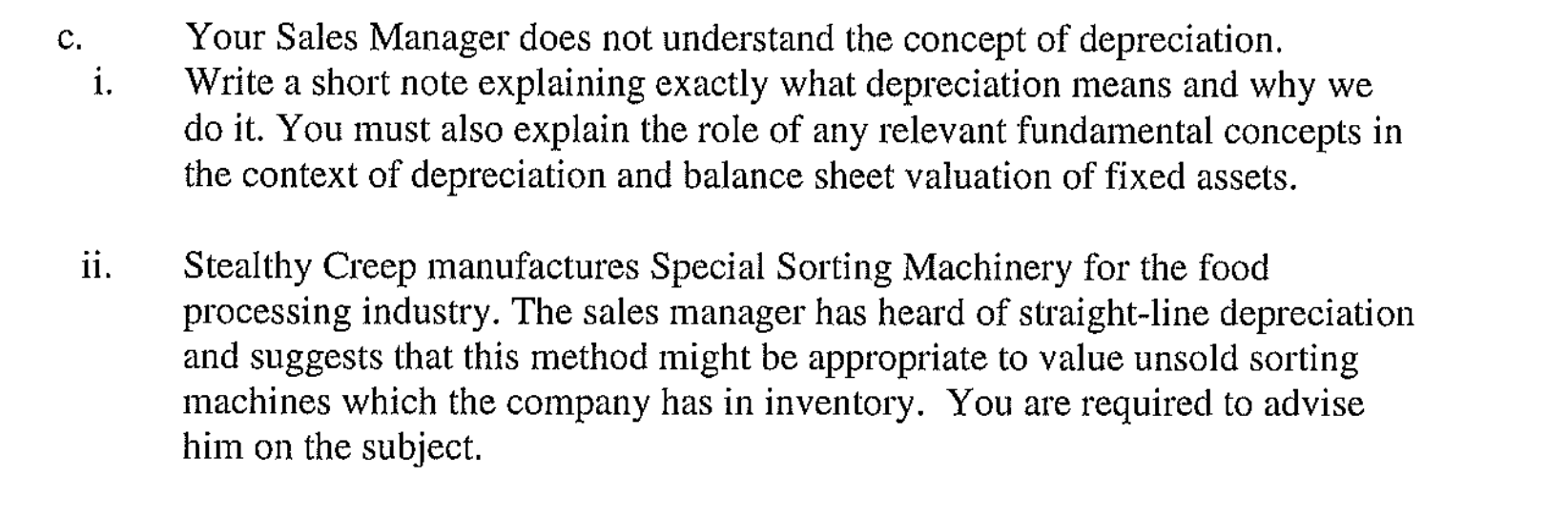 c. Your Sales Manager does not understand the concept of depreciation.

i. Write a short note explaining exactly what depreciation means and why we do it. You must also explain the role of any relevant fundamental concepts in the context of depreciation and balance sheet valuation of fixed assets.

ii. Stealthy Creep manufactures Special Sorting Machinery for the food processing industry. The sales manager has heard of straight-line depreciation and suggests that this method might be appropriate to value unsold sorting machines which the company has in inventory. You are required to advise him on the subject.